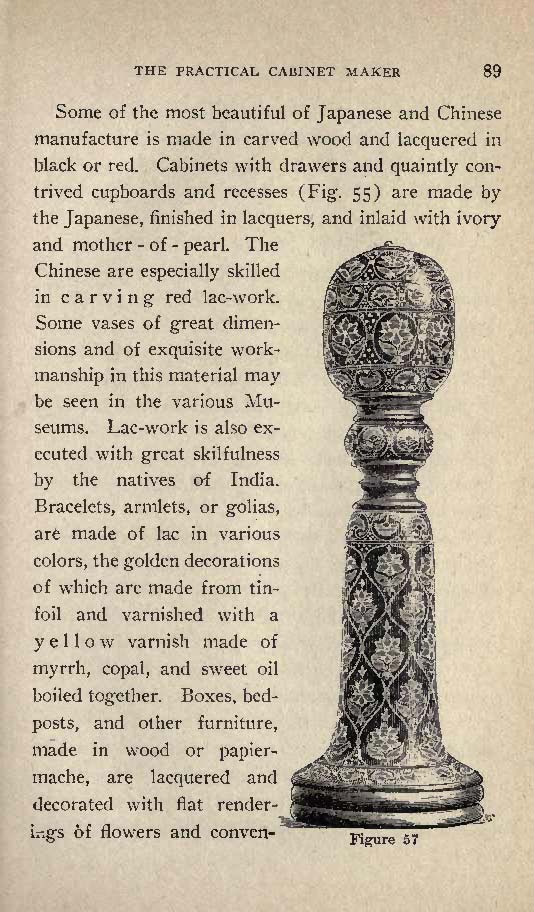 THE PRACTICAL CABINET MAKER 89

Some of the most beautiful of Japanese and Chinese manufacture is made in carved wood and lacquered in black or red. Cabinets with drawers and quaintly contrived cupboards and recesses (Fig. 55) are made by the Japanese, finished in lacquers, and inlaid with ivory and mother-of-pearl. The Chinese are especially skilled in carving red lac-work. Some vases of great dimensions and of exquisite workmanship in this material may be seen in the various Museums. Lac-work is also executed with great skilfulness by the natives of India. Bracelets, armlets, or golias, are made of lac in various colors, the golden decorations of which are made from tinfoil and varnished with a yellow varnish made of myrrh, copal, and sweet oil boiled together. Boxes, bedposts, and other furniture, made in wood or papier-mache, are lacquered and decorated with flat renderings of flowers and conven-

Figure 57